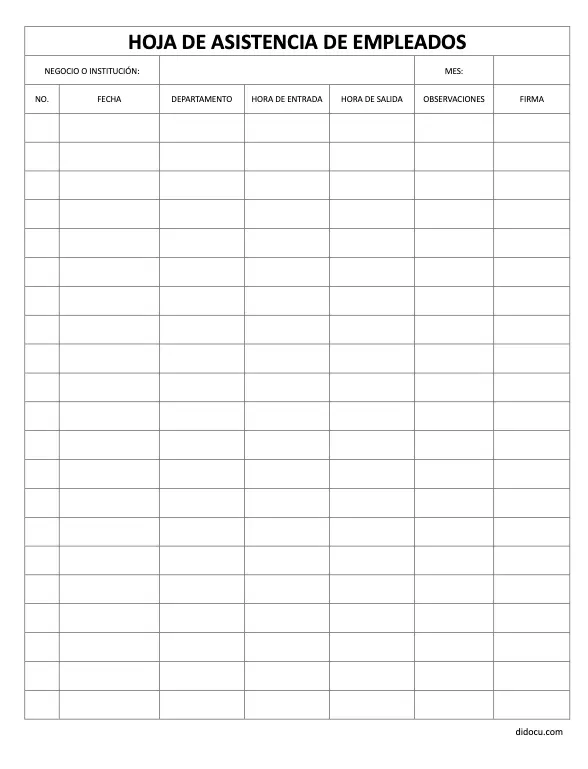 HOJA DE ASISTENCIA DE EMPLEADOS

NEGOCIO O INSTITUCIÓN: MES:

| NO. | FECHA | DEPARTAMENTO | HORA DE ENTRADA | HORA DE SALIDA | OBSERVACIONES | FIRMA |
|---|---|---|---|---|---|---|
| | | | | | | |
| | | | | | | |
| | | | | | | |
| | | | | | | |
| | | | | | | |
| | | | | | | |
| | | | | | | |
| | | | | | | |
| | | | | | | |
| | | | | | | |
| | | | | | | |
| | | | | | | |
| | | | | | | |
| | | | | | | |
| | | | | | | |
| | | | | | | |
| | | | | | | |
| | | | | | | |
| | | | | | | |
| | | | | | | |
| | | | | | | |

didocu.com